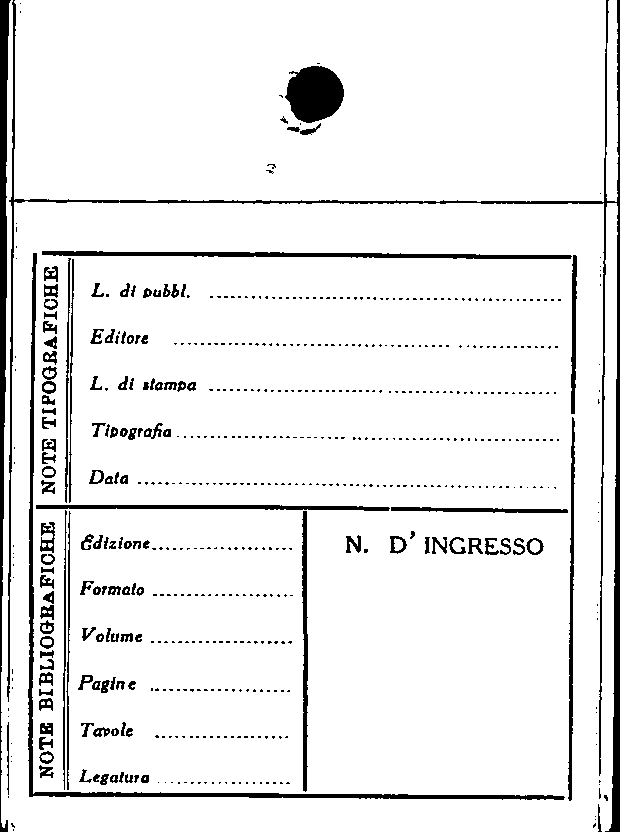 NOTE TIPOGRAFICHE

L. di pubbl. ____

Editore ____

L. di stampa ____

Tipografia ____

Data ____

NOTE BIBLIOGRAFICHE

Edizione ____

Formato ____

Volume ____

Pagine ____

Tavole ____

Legatura ____

N. D' INGRESSO